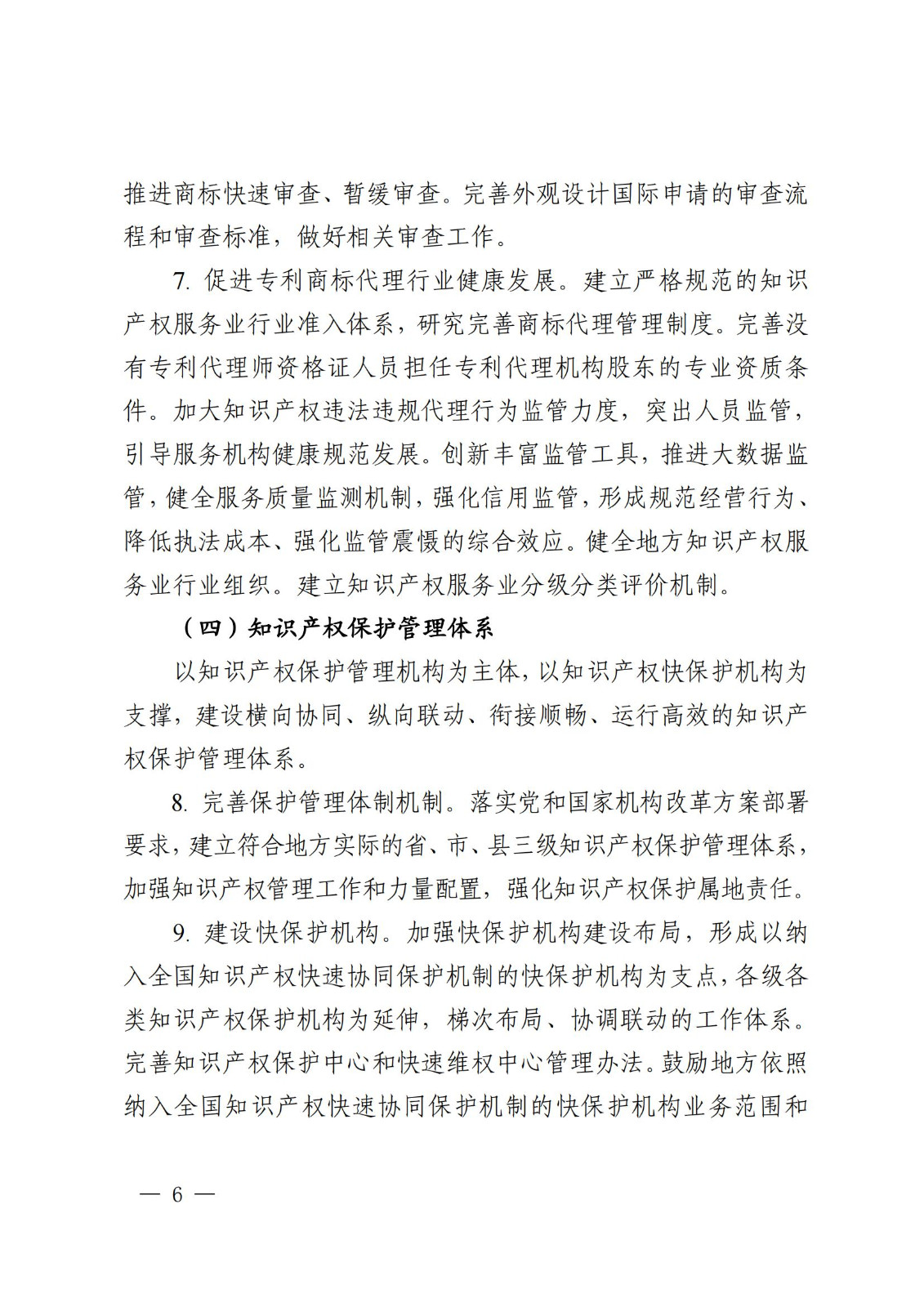 推进商标快速审查、暂缓审查。完善外观设计国际申请的审查流程和审查标准，做好相关审查工作。

7. 促进专利商标代理行业健康发展。建立严格规范的知识产权服务业行业准入体系，研究完善商标代理管理制度。完善没有专利代理师资格证人员担任专利代理机构股东的专业资质条件。加大知识产权违法违规代理行为监管力度，突出人员监管，引导服务机构健康规范发展。创新丰富监管工具，推进大数据监管，健全服务质量监测机制，强化信用监管，形成规范经营行为、降低执法成本、强化监管震慑的综合效应。健全地方知识产权服务业行业组织。建立知识产权服务业分级分类评价机制。

（四）知识产权保护管理体系

以知识产权保护管理机构为主体，以知识产权快保护机构为支撑，建设横向协同、纵向联动、衔接顺畅、运行高效的知识产权保护管理体系。

8. 完善保护管理体制机制。落实党和国家机构改革方案部署要求，建立符合地方实际的省、市、县三级知识产权保护管理体系，加强知识产权管理工作和力量配置，强化知识产权保护属地责任。

9. 建设快保护机构。加强快保护机构建设布局，形成以纳入全国知识产权快速协同保护机制的快保护机构为支点，各级各类知识产权保护机构为延伸，梯次布局、协调联动的工作体系。完善知识产权保护中心和快速维权中心管理办法。鼓励地方依照纳入全国知识产权快速协同保护机制的快保护机构业务范围和

— 6 —